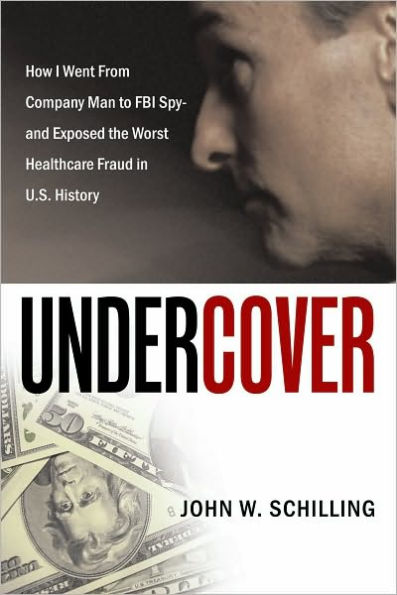 How I Went From Company Man to FBI Spy-and Exposed the Worst Healthcare Fraud in U.S. History

UNDERCOVER

JOHN W. SCHILLING